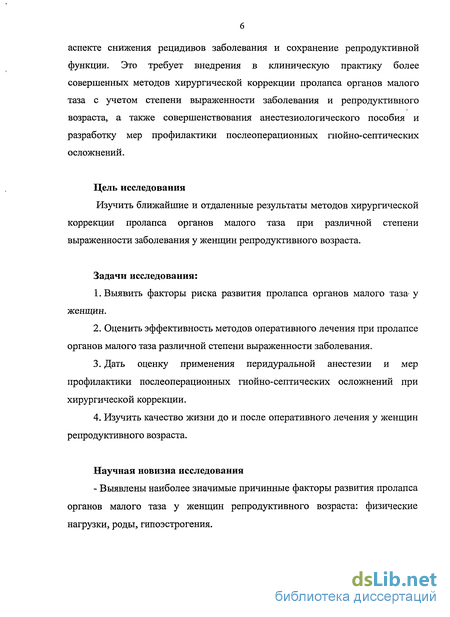 6

аспекте снижения рецидивов заболевания и сохранение репродуктивной функции. Это требует внедрения в клиническую практику более совершенных методов хирургической коррекции пролапса органов малого таза с учетом степени выраженности заболевания и репродуктивного возраста, а также совершенствования анестезиологического пособия и разработку мер профилактики послеоперационных гнойно-септических осложнений.

Цель исследования

Изучить ближайшие и отдаленные результаты методов хирургической коррекции пролапса органов малого таза при различной степени выраженности заболевания у женщин репродуктивного возраста.

Задачи исследования:

1. Выявить факторы риска развития пролапса органов малого таза у женщин.

2. Оценить эффективность методов оперативного лечения при пролапсе органов малого таза различной степени выраженности заболевания.

3. Дать оценку применения перидуральной анестезии и мер профилактики послеоперационных гнойно-септических осложнений при хирургической коррекции.

4. Изучить качество жизни до и после оперативного лечения у женщин репродуктивного возраста.

Научная новизна исследования

- Выявлены наиболее значимые причинные факторы развития пролапса органов малого таза у женщин репродуктивного возраста: физические нагрузки, роды, гипоэстрогения.

dsLib.net
библиотека диссертаций